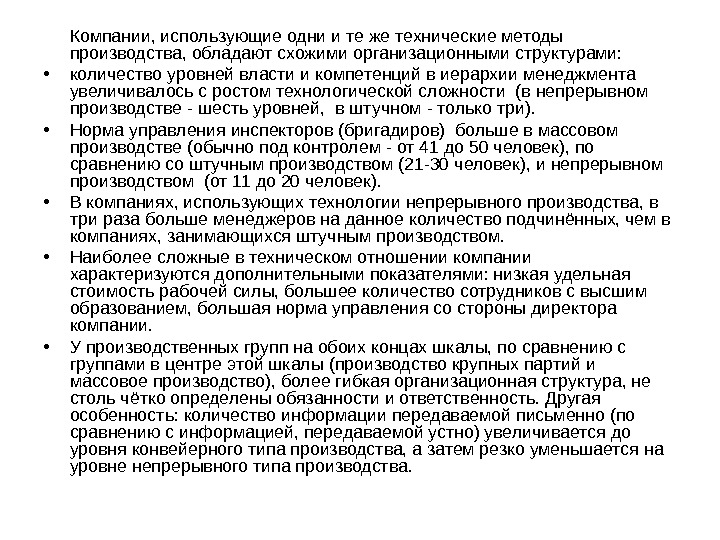 Компании, использующие одни и те же технические методы производства, обладают схожими организационными структурами:

• количество уровней власти и компетенций в иерархии менеджмента увеличивалось с ростом технологической сложности (в непрерывном производстве - шесть уровней, в штучном - только три).

• Норма управления инспекторов (бригадиров) больше в массовом производстве (обычно под контролем - от 41 до 50 человек), по сравнению со штучным производством (21-30 человек), и непрерывном производством (от 11 до 20 человек).

• В компаниях, использующих технологии непрерывного производства, в три раза больше менеджеров на данное количество подчинённых, чем в компаниях, занимающихся штучным производством.

• Наиболее сложные в техническом отношении компании характеризуются дополнительными показателями: низкая удельная стоимость рабочей силы, большее количество сотрудников с высшим образованием, большая норма управления со стороны директора компании.

• У производственных групп на обоих концах шкалы, по сравнению с группами в центре этой шкалы (производство крупных партий и массовое производство), более гибкая организационная структура, не столь чётко определены обязанности и ответственность. Другая особенность: количество информации передаваемой письменно (по сравнению с информацией, передаваемой устно) увеличивается до уровня конвейерного типа производства, а затем резко уменьшается на уровне непрерывного типа производства.